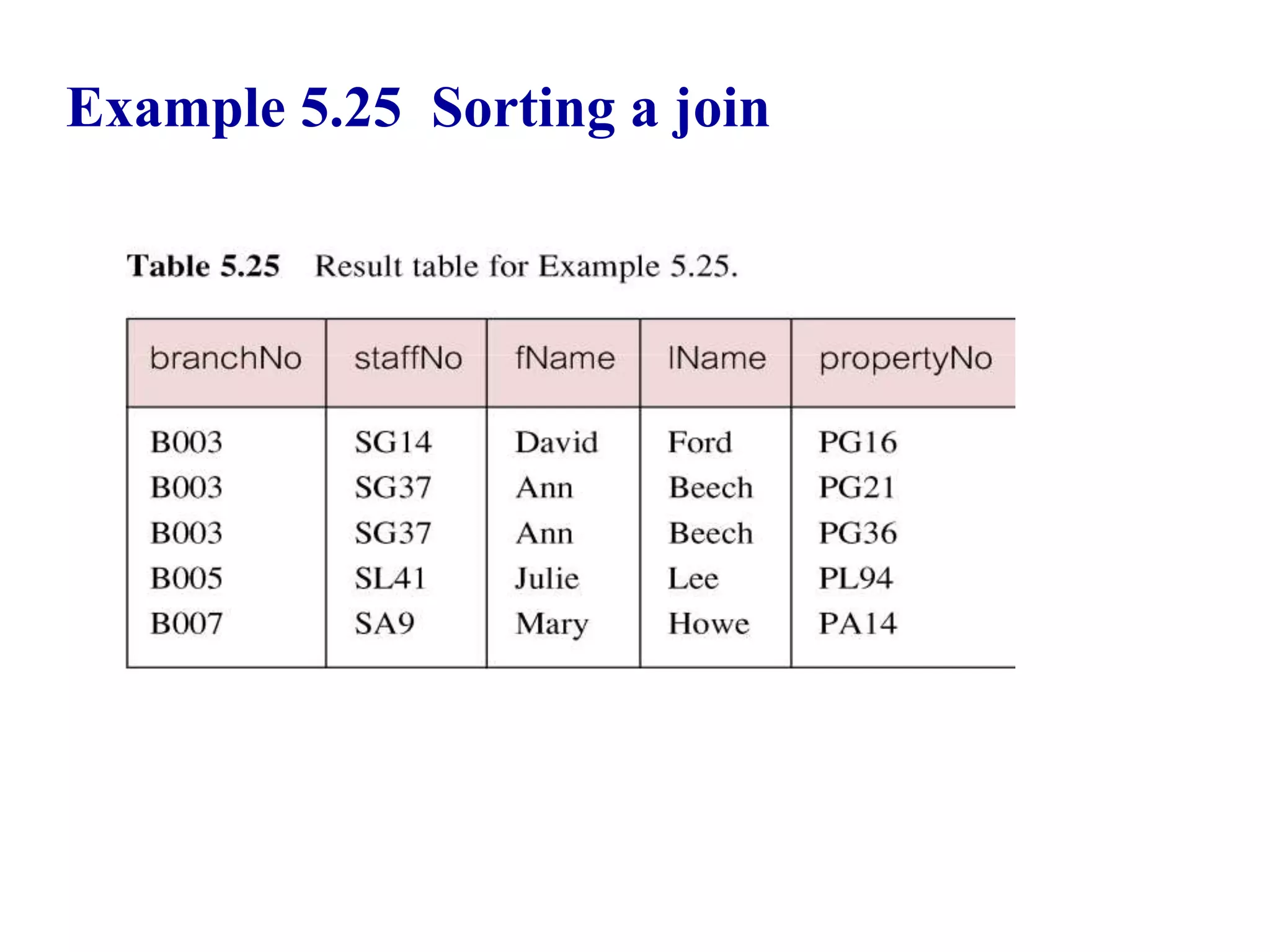 Example 5.25 Sorting a join

Table 5.25 Result table for Example 5.25.

| branchNo | staffNo | fName | lName | propertyNo |
|---|---|---|---|---|
| B003 | SG14 | David | Ford | PG16 |
| B003 | SG37 | Ann | Beech | PG21 |
| B003 | SG37 | Ann | Beech | PG36 |
| B005 | SL41 | Julie | Lee | PL94 |
| B007 | SA9 | Mary | Howe | PA14 |